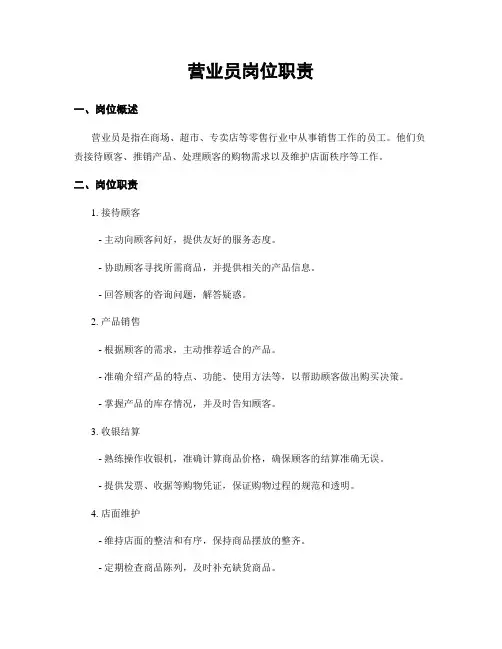 营业员岗位职责

一、岗位概述

营业员是指在商场、超市、专卖店等零售行业中从事销售工作的员工。他们负责接待顾客、推销产品、处理顾客的购物需求以及维护店面秩序等工作。

二、岗位职责

1. 接待顾客

- 主动向顾客问好，提供友好的服务态度。

- 协助顾客寻找所需商品，并提供相关的产品信息。

- 回答顾客的咨询问题，解答疑惑。

2. 产品销售

- 根据顾客的需求，主动推荐适合的产品。

- 准确介绍产品的特点、功能、使用方法等，以帮助顾客做出购买决策。

- 掌握产品的库存情况，并及时告知顾客。

3. 收银结算

- 熟练操作收银机，准确计算商品价格，确保顾客的结算准确无误。

- 提供发票、收据等购物凭证，保证购物过程的规范和透明。

4. 店面维护

- 维持店面的整洁和有序，保持商品摆放的整齐。

- 定期检查商品陈列，及时补充缺货商品。